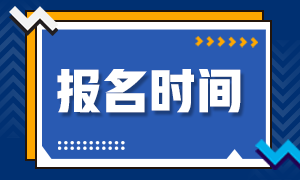 报名时间